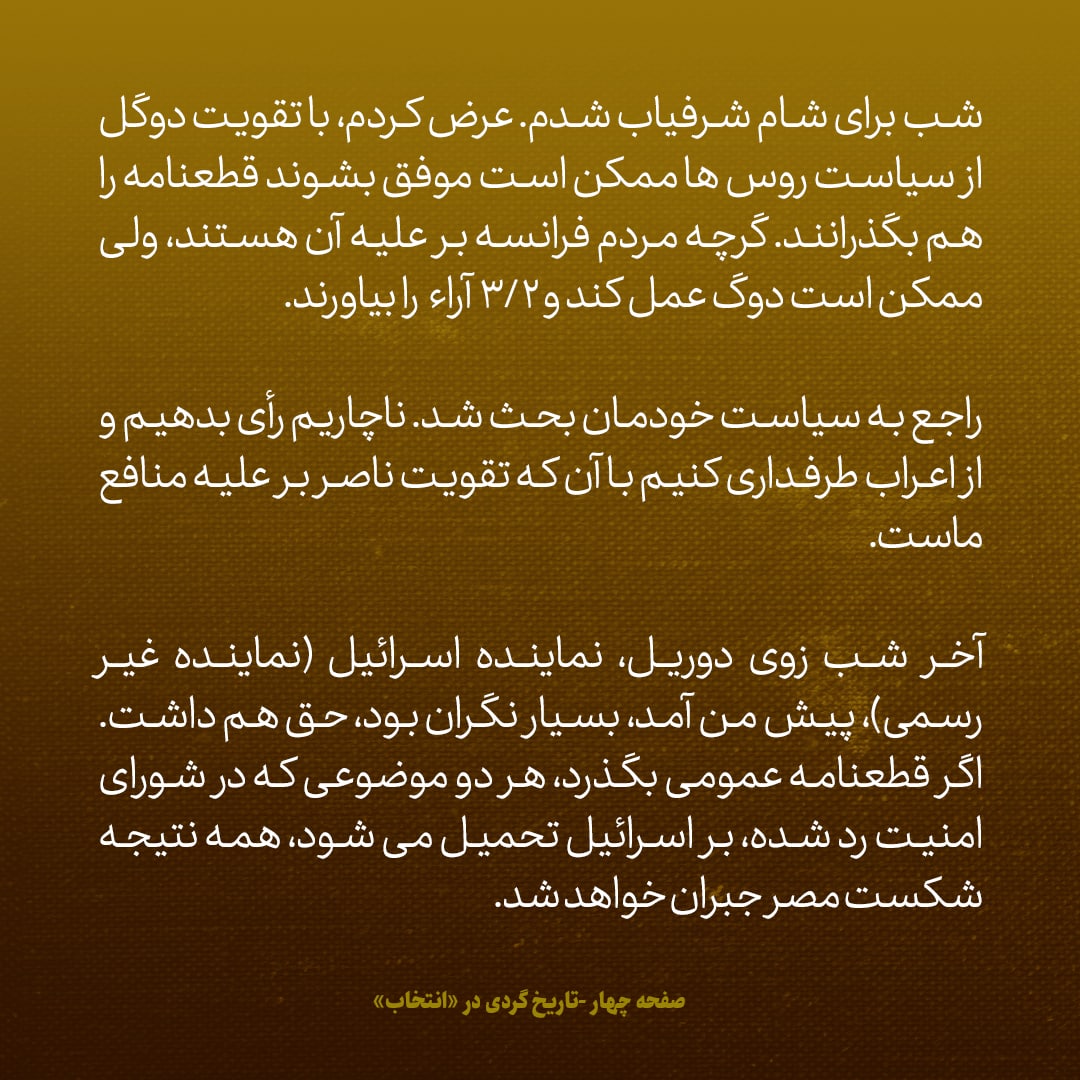 شب برای شام شرفیاب شدم. عرض کردم، با تقویت دوگل از سیاست روس ها ممکن است موفق بشوند قطعنامه را هم بگذرانند. گرچه مردم فرانسه بر علیه آن هستند، ولی ممکن است دوگ عمل کند و ۳/۲ آراء را بیاورند.

راجع به سیاست خودمان بحث شد. ناچاریم رأی بدهیم و از اعراب طرفداری کنیم با آن که تقویت ناصر بر علیه منافع ماست.

آخر شب زوی دوریل، نماینده اسرائیل (نماینده غیر رسمی)، پیش من آمد، بسیار نگران بود، حق هم داشت. اگر قطعنامه عمومی بگذرد، هر دو موضوعی که در شورای امنیت رد شده، بر اسرائیل تحمیل می شود، همه نتیجه شکست مصر جبران خواهد شد.

صفحه چهار -تاریخ گردی در «انتخاب»